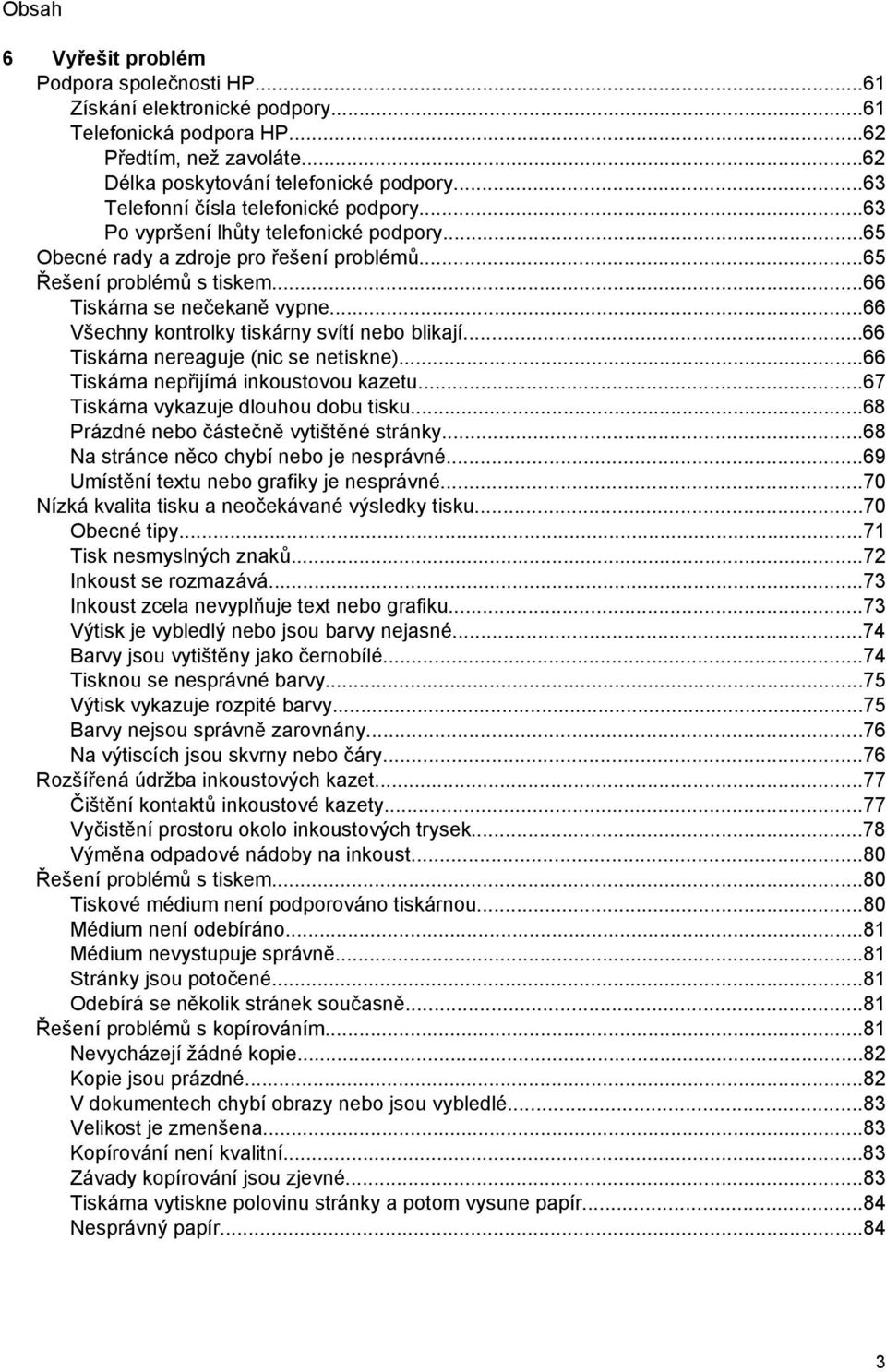 Obsah

6 Vyřešit problém
Podpora společnosti HP...61
Získání elektronické podpory...61
Telefonická podpora HP...62
Předtím, než zavoláte...62
Délka poskytování telefonické podpory...63
Telefonní čísla telefonické podpory...63
Po vypršení lhůty telefonické podpory...65
Obecné rady a zdroje pro řešení problémů...65
Řešení problémů s tiskem...66
Tiskárna se nečekaně vypne...66
Všechny kontrolky tiskárny svítí nebo blikají...66
Tiskárna nereaguje (nic se netiskne)...66
Tiskárna nepřijímá inkoustovou kazetu...67
Tiskárna vykazuje dlouhou dobu tisku...68
Prázdné nebo částečně vytištěné stránky...68
Na stránce něco chybí nebo je nesprávné...69
Umístění textu nebo grafiky je nesprávné...70
Nízká kvalita tisku a neočekávané výsledky tisku...70
Obecné tipy...71
Tisk nesmyslných znaků...72
Inkoust se rozmazává...73
Inkoust zcela nevyplňuje text nebo grafiku...73
Výtisk je vybledlý nebo jsou barvy nejasné...74
Barvy jsou vytištěny jako černobílé...74
Tisknou se nesprávné barvy...75
Výtisk vykazuje rozpité barvy...75
Barvy nejsou správně zarovnány...76
Na výtiscích jsou skvrny nebo čáry...76
Rozšířená údržba inkoustových kazet...77
Čištění kontaktů inkoustové kazety...77
Vyčistění prostoru okolo inkoustových trysek...78
Výměna odpadové nádoby na inkoust...80
Řešení problémů s tiskem...80
Tiskové médium není podporováno tiskárnou...80
Médium není odebíráno...81
Médium nevystupuje správně...81
Stránky jsou potočené...81
Odebírá se několik stránek současně...81
Řešení problémů s kopírováním...81
Nevycházejí žádné kopie...82
Kopie jsou prázdné...82
V dokumentech chybí obrazy nebo jsou vybledlé...83
Velikost je zmenšena...83
Kopírování není kvalitní...83
Závady kopírování jsou zjevné...83
Tiskárna vytiskne polovinu stránky a potom vysune papír...84
Nesprávný papír...84

3